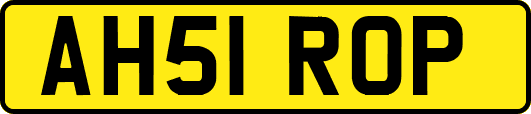 AH51 ROP